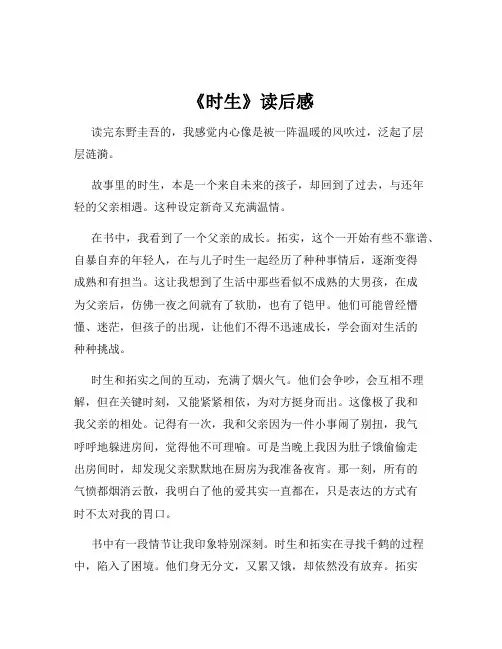 《时生》读后感

读完东野圭吾的，我感觉内心像是被一阵温暖的风吹过，泛起了层层涟漪。

故事里的时生，本是一个来自未来的孩子，却回到了过去，与还年轻的父亲相遇。这种设定新奇又充满温情。

在书中，我看到了一个父亲的成长。拓实，这个一开始有些不靠谱、自暴自弃的年轻人，在与儿子时生一起经历了种种事情后，逐渐变得成熟和有担当。这让我想到了生活中那些看似不成熟的大男孩，在成为父亲后，仿佛一夜之间就有了软肋，也有了铠甲。他们可能曾经懵懂、迷茫，但孩子的出现，让他们不得不迅速成长，学会面对生活的种种挑战。

时生和拓实之间的互动，充满了烟火气。他们会争吵，会互相不理解，但在关键时刻，又能紧紧相依，为对方挺身而出。这像极了我和我父亲的相处。记得有一次，我和父亲因为一件小事闹了别扭，我气呼呼地躲进房间，觉得他不可理喻。可是当晚上我因为肚子饿偷偷走出房间时，却发现父亲默默地在厨房为我准备夜宵。那一刻，所有的气愤都烟消云散，我明白了他的爱其实一直都在，只是表达的方式有时不太对我的胃口。

书中有一段情节让我印象特别深刻。时生和拓实在寻找千鹤的过程中，陷入了困境。他们身无分文，又累又饿，却依然没有放弃。拓实